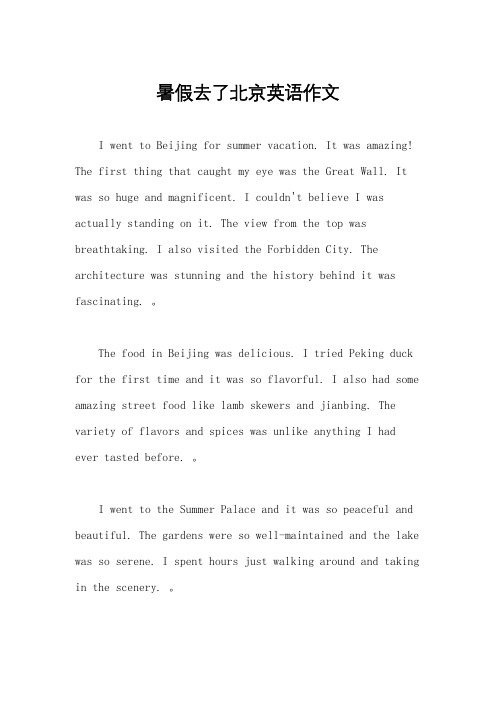 暑假去了北京英语作文

I went to Beijing for summer vacation. It was amazing! The first thing that caught my eye was the Great Wall. It was so huge and magnificent. I couldn't believe I was actually standing on it. The view from the top was breathtaking. I also visited the Forbidden City. The architecture was stunning and the history behind it was fascinating. 。

The food in Beijing was delicious. I tried Peking duck for the first time and it was so flavorful. I also had some amazing street food like lamb skewers and jianbing. The variety of flavors and spices was unlike anything I had ever tasted before. 。

I went to the Summer Palace and it was so peaceful and beautiful. The gardens were so well-maintained and the lake was so serene. I spent hours just walking around and taking in the scenery. 。